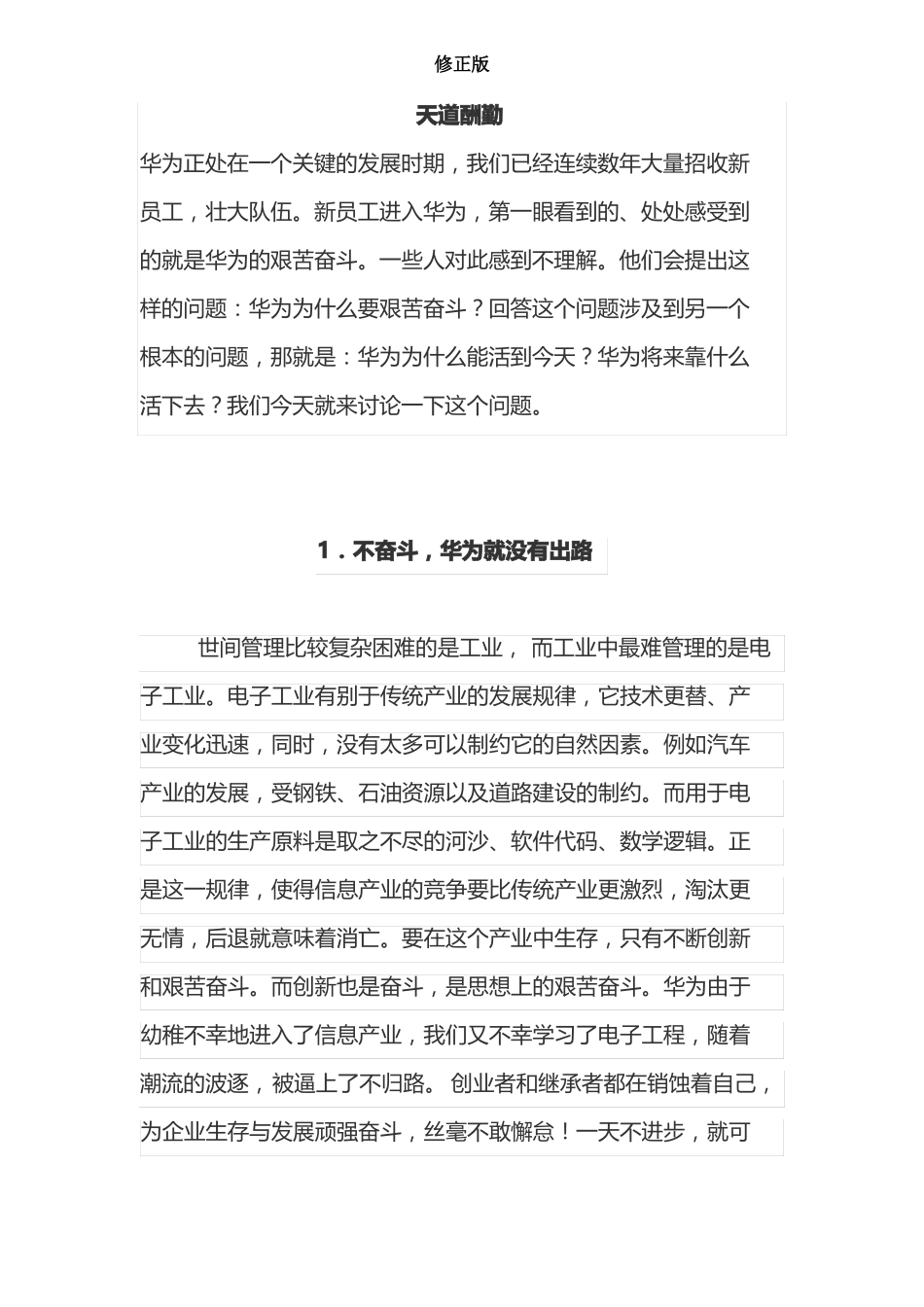 修正版

天道酬勤

华为正处在一个关键的发展时期，我们已经连续数年大量招收新员工，壮大队伍。新员工进入华为，第一眼看到的、处处感受到的就是华为的艰苦奋斗。一些人对此感到不理解。他们会提出这样的问题：华为为什么要艰苦奋斗？回答这个问题涉及到另一个根本的问题，那就是：华为为什么能活到今天？华为将来靠什么活下去？我们今天就来讨论一下这个问题。

1．不奋斗，华为就没有出路

世间管理比较复杂困难的是工业，而工业中最难管理的是电子工业。电子工业有别于传统产业的发展规律，它技术更替、产业变化迅速，同时，没有太多可以制约它的自然因素。例如汽车产业的发展，受钢铁、石油资源以及道路建设的制约。而用于电子工业的生产原料是取之不尽的河沙、软件代码、数学逻辑。正是这一规律，使得信息产业的竞争要比传统产业更激烈，淘汰更无情，后退就意味着消亡。要在这个产业中生存，只有不断创新和艰苦奋斗。而创新也是奋斗，是思想上的艰苦奋斗。华为由于幼稚不幸地进入了信息产业，我们又不幸学习了电子工程，随着潮流的波逐，被逼上了不归路。创业者和继承者都在销蚀着自己，为企业生存与发展顽强奋斗，丝毫不敢懈怠！一天不进步，就可